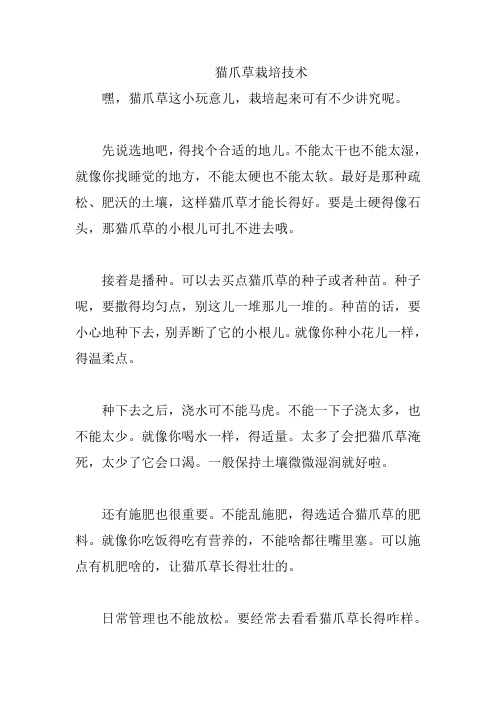 猫爪草栽培技术

嘿，猫爪草这小玩意儿，栽培起来可有不少讲究呢。

先说选地吧，得找个合适的地儿。不能太干也不能太湿，就像你找睡觉的地方，不能太硬也不能太软。最好是那种疏松、肥沃的土壤，这样猫爪草才能长得好。要是土硬得像石头，那猫爪草的小根儿可扎不进去哦。

接着是播种。可以去买点猫爪草的种子或者种苗。种子呢，要撒得均匀点，别这儿一堆那儿一堆的。种苗的话，要小心地种下去，别弄断了它的小根儿。就像你种小花儿一样，得温柔点。

种下去之后，浇水可不能马虎。不能一下子浇太多，也不能太少。就像你喝水一样，得适量。太多了会把猫爪草淹死，太少了它会口渴。一般保持土壤微微湿润就好啦。

还有施肥也很重要。不能乱施肥，得选适合猫爪草的肥料。就像你吃饭得吃有营养的，不能啥都往嘴里塞。可以施点有机肥啥的，让猫爪草长得壮壮的。

日常管理也不能放松。要经常去看看猫爪草长得咋样。